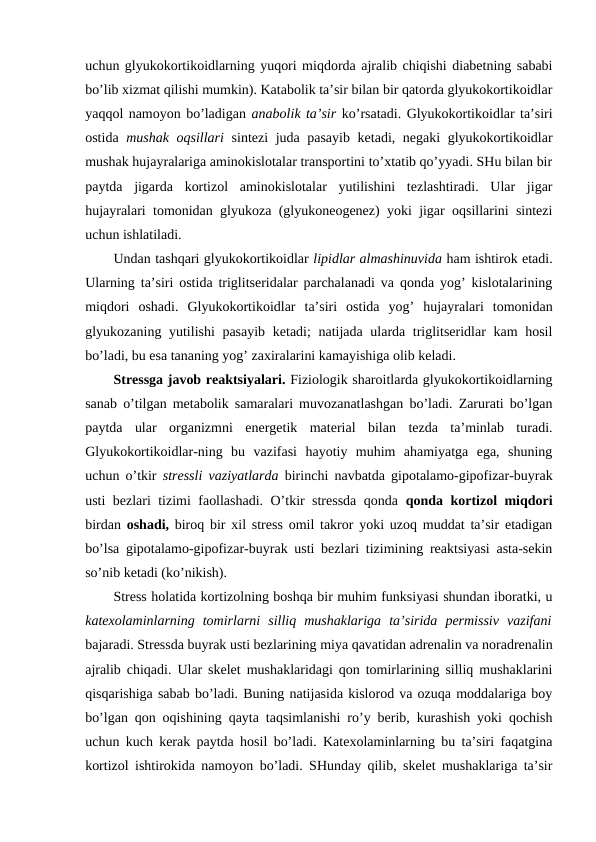 uchun glyukokortikoidlarning yuqori miqdorda ajralib chiqishi diabetning sababi bo’lib xizmat qilishi mumkin). Katabolik ta’sir bilan bir qatorda glyukokortikoidlar yaqqol namoyon bo’ladigan anabolik ta’sir ko’rsatadi. Glyukokortikoidlar ta’siri ostida mushak oqsillari sintezi juda pasayib ketadi, negaki glyukokortikoidlar mushak hujayralariga aminokislotalar transportini to’xtatib qo’yyadi. SHu bilan bir paytda jigarda kortizol aminokislotalar yutilishini tezlashtiradi. Ular jigar hujayralari tomonidan glyukoza (glyukoneogenez) yoki jigar oqsillarini sintezi uchun ishlatiladi.

Undan tashqari glyukokortikoidlar lipidlar almashinuvida ham ishtirok etadi. Ularning ta’siri ostida triglitseridalar parchalanadi va qonda yog’ kislotalarining miqdori oshadi. Glyukokortikoidlar ta’siri ostida yog’ hujayralari tomonidan glyukozaning yutilishi pasayib ketadi; natijada ularda triglitseridlar kam hosil bo’ladi, bu esa tananing yog’ zaxiralarini kamayishiga olib keladi.

Stressga javob reaktsiyalari. Fiziologik sharoitlarda glyukokortikoidlarning sanab o’tilgan metabolik samaralari muvozanatlashgan bo’ladi. Zarurati bo’lgan paytda ular organizmni energetik material bilan tezda ta’minlab turadi. Glyukokortikoidlar-ning bu vazifasi hayotiy muhim ahamiyatga ega, shuning uchun o’tkir stressli vaziyatlarda birinchi navbatda gipotalamo-gipofizar-buyrak usti bezlari tizimi faollashadi. O’tkir stressda qonda qonda kortizol miqdori birdan oshadi, biroq bir xil stress omil takror yoki uzoq muddat ta’sir etadigan bo’lsa gipotalamo-gipofizar-buyrak usti bezlari tizimining reaktsiyasi asta-sekin so’nib ketadi (ko’nikish).

Stress holatida kortizolning boshqa bir muhim funksiyasi shundan iboratki, u katexolaminlarning tomirlarni silliq mushaklariga ta’sirida permissiv vazifani bajaradi. Stressda buyrak usti bezlarining miya qavatidan adrenalin va noradrenalin ajralib chiqadi. Ular skelet mushaklaridagi qon tomirlarining silliq mushaklarini qisqarishiga sabab bo’ladi. Buning natijasida kislorod va ozuqa moddalariga boy bo’lgan qon oqishining qayta taqsimlanishi ro’y berib, kurashish yoki qochish uchun kuch kerak paytda hosil bo’ladi. Katexolaminlarning bu ta’siri faqatgina kortizol ishtirokida namoyon bo’ladi. SHunday qilib, skelet mushaklariga ta’sir